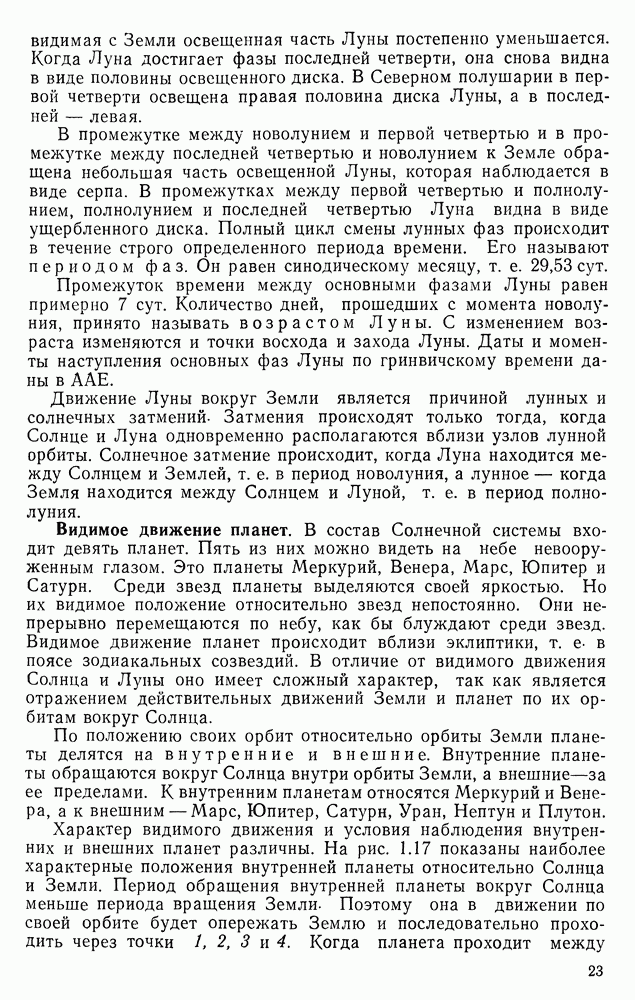 видимая с Земли освещенная часть Луны постепенно уменьшается. Когда Луна достигает фазы последней четверти, она снова видна в виде половины освещенного диска. В Северном полушарии в первой четверти освещена правая половина диска Луны, а в последней — левая.

В промежутке между новолунием и первой четвертью и в промежутке между последней четвертью и новолунием к Земле обращена небольшая часть освещенной Луны, которая наблюдается в виде серпа. В промежутках между первой четвертью и полнолунием, полнолунием и последней четвертью Луна видна в виде ущербленного диска. Полный цикл смены лунных фаз происходит в течение строго определенного периода времени. Его называют периодом фаз. Он равен синодическому месяцу, т. е. 29,53 сут.

Промежуток времени между основными фазами Луны равен примерно 7 сут. Количество дней, прошедших с момента новолуния, принято называть возрастом Луны. С изменением возраста изменяются и точки восхода и захода Луны. Даты и моменты наступления основных фаз Луны по гринвичскому времени даны в ААЕ.

Движение Луны вокруг Земли является причиной лунных и солнечных затмений. Затмения происходят только тогда, когда Солнце и Луна одновременно располагаются вблизи узлов лунной орбиты. Солнечное затмение происходит, когда Луна находится между Солнцем и Землей, т. е. в период новолуния, а лунное — когда Земля находится между Солнцем и Луной, т. е. в период полнолуния.

Видимое движение планет. В состав Солнечной системы входит девять планет. Пять из них можно видеть на небе невооруженным глазом. Это планеты Меркурий, Венера, Марс, Юпитер и Сатурн. Среди звезд планеты выделяются своей яркостью. Но их видимое положение относительно звезд непостоянно. Они непрерывно перемещаются по небу, как бы блуждают среди звезд. Видимое движение планет происходит вблизи эклиптики, т. е. в поясе зодиакальных созвездий. В отличие от видимого движения Солнца и Луны оно имеет сложный характер, так как является отражением действительных движений Земли и планет по их орбитам вокруг Солнца.

По положению своих орбит относительно орбиты Земли планеты делятся на внутренние и внешние. Внутренние планеты обращаются вокруг Солнца внутри орбиты Земли, а внешние—за ее пределами. К внутренним планетам относятся Меркурий и Венера, а к внешним — Марс, Юпитер, Сатурн, Уран, Нептун и Плутон.

Характер видимого движения и условия наблюдения внутренних и внешних планет различны. На рис. 1.17 показаны наиболее характерные положения внутренней планеты относительно Солнца и Земли. Период обращения внутренней планеты вокруг Солнца меньше периода вращения Земли. Поэтому она в движении по своей орбите будет опережать Землю и последовательно проходить через точки 1, 2, 3 и 4. Когда планета проходит между

23